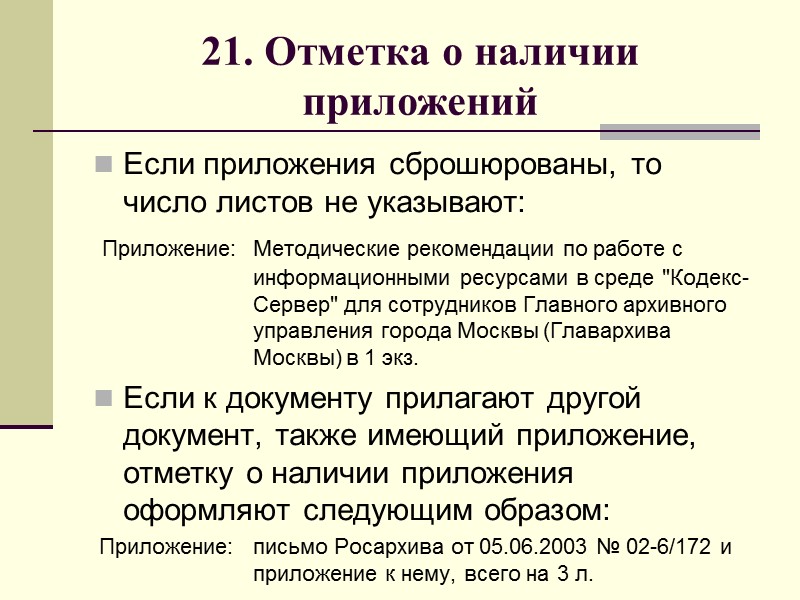 21. Отметка о наличии приложений

Если приложения сброшюрованы, то число листов не указывают:

Приложение: Методические рекомендации по работе с информационными ресурсами в среде "Кодекс-Сервер" для сотрудников Главного архивного управления города Москвы (Главархива Москвы) в 1 экз.

Если к документу прилагают другой документ, также имеющий приложение, отметку о наличии приложения оформляют следующим образом:

Приложение: письмо Росархива от 05.06.2003 № 02-6/172 и приложение к нему, всего на 3 л.